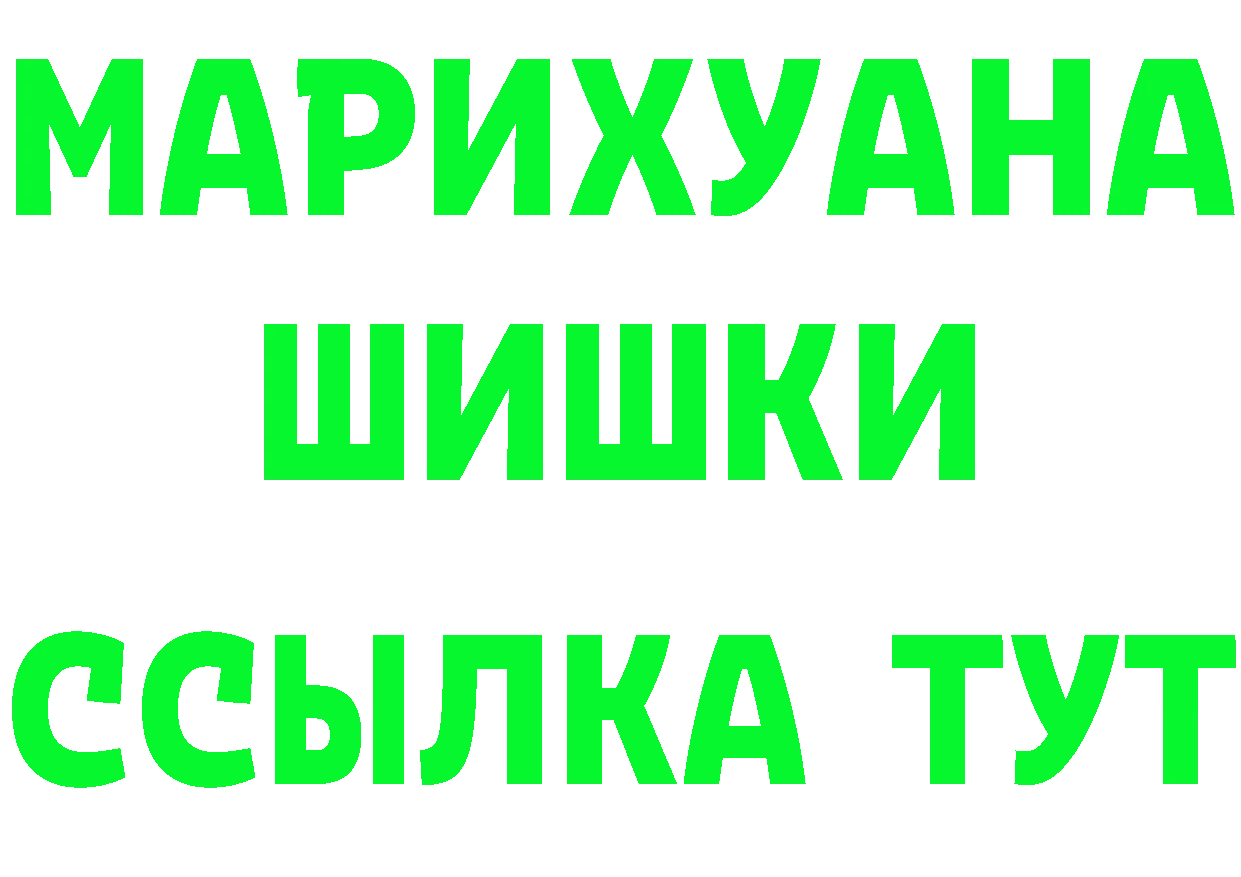 МАРИХУАНА
ШИШКИ
ССЫЛКА ТУТ